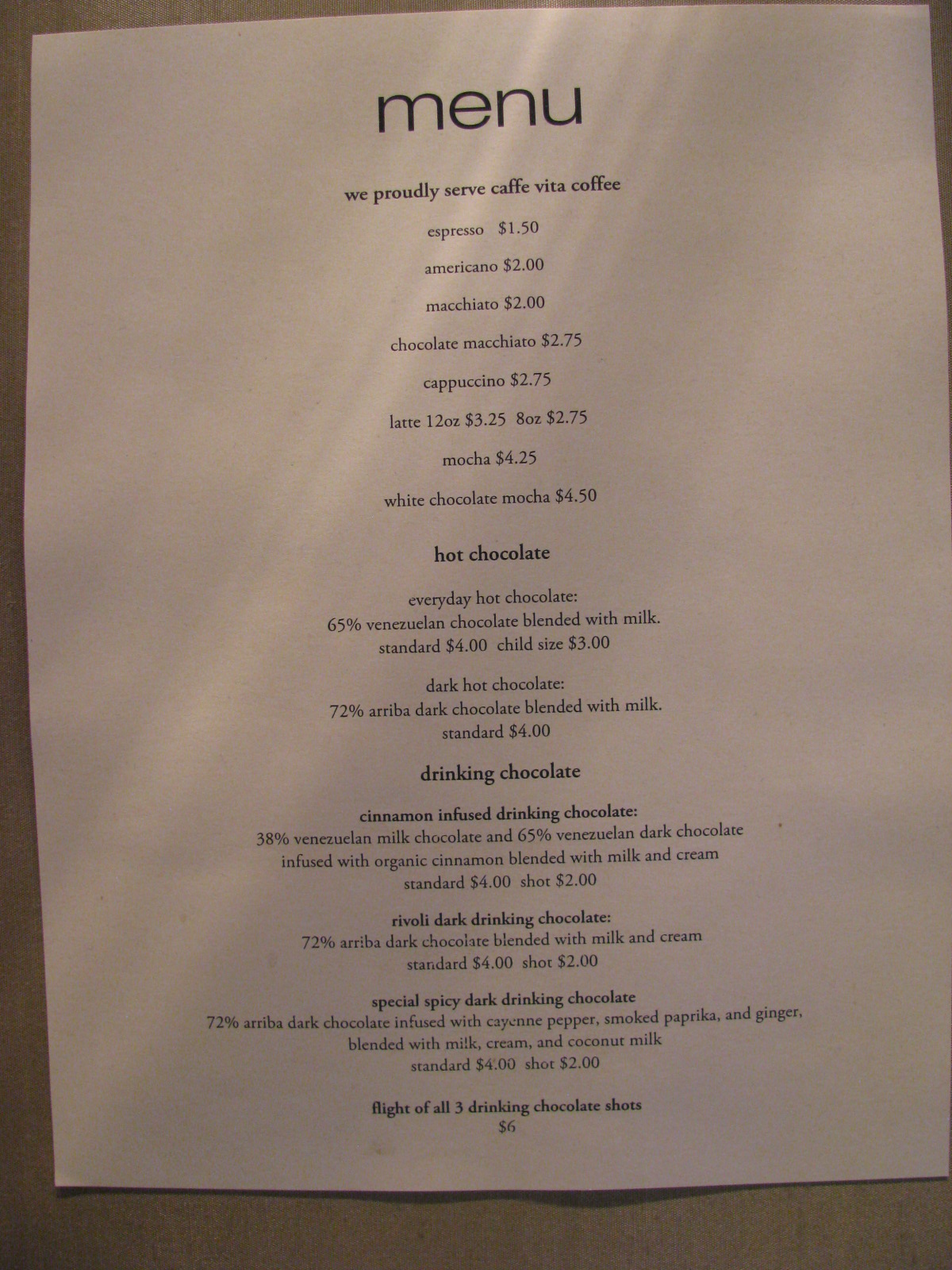 menu

we proudly serve caffe vita coffee

espresso $1.50

americano $2.00

macchiato $2.00

chocolate macchiato $2.75

cappuccino $2.75

latte 12oz $3.25 8oz $2.75

mocha $4.25

white chocolate mocha $4.50

hot chocolate

everyday hot chocolate:
65% venezuelan chocolate blended with milk.
standard $4.00 child size $3.00

dark hot chocolate:
72% arriba dark chocolate blended with milk.
standard $4.00

drinking chocolate

cinnamon infused drinking chocolate:
38% venezuelan milk chocolate and 65% venezuelan dark chocolate
infused with organic cinnamon blended with milk and cream
standard $4.00 shot $2.00

rivoli dark drinking chocolate:
72% arriba dark chocolate blended with milk and cream
standard $4.00 shot $2.00

special spicy dark drinking chocolate
72% arriba dark chocolate infused with cayenne pepper, smoked paprika, and ginger,
blended with milk, cream, and coconut milk
standard $4.00 shot $2.00

flight of all 3 drinking chocolate shots
$6